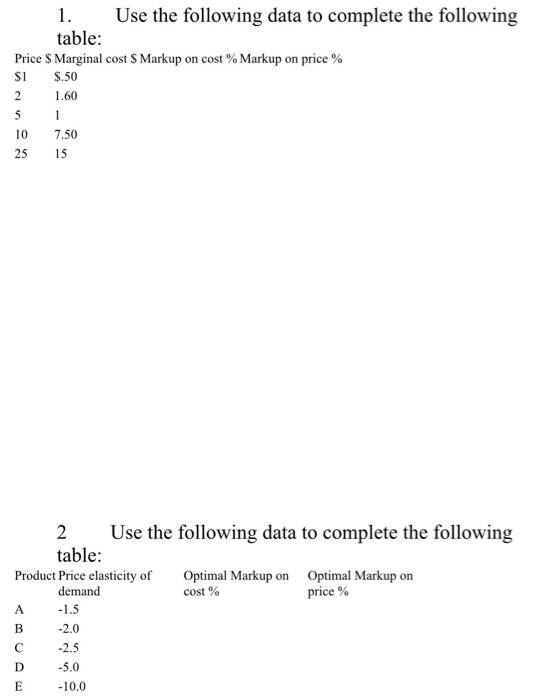 1. Use the following data to complete the following table:

| Price $ | Marginal cost $ | Markup on cost % | Markup on price % |
|---|---|---|---|
| $1 | $.50 | | |
| 2 | 1.60 | | |
| 5 | 1 | | |
| 10 | 7.50 | | |
| 25 | 15 | | |

2 Use the following data to complete the following table:

| Product | Price elasticity of demand | Optimal Markup on cost % | Optimal Markup on price % |
|---|---|---|---|
| A | -1.5 | | |
| B | -2.0 | | |
| C | -2.5 | | |
| D | -5.0 | | |
| E | -10.0 | | |